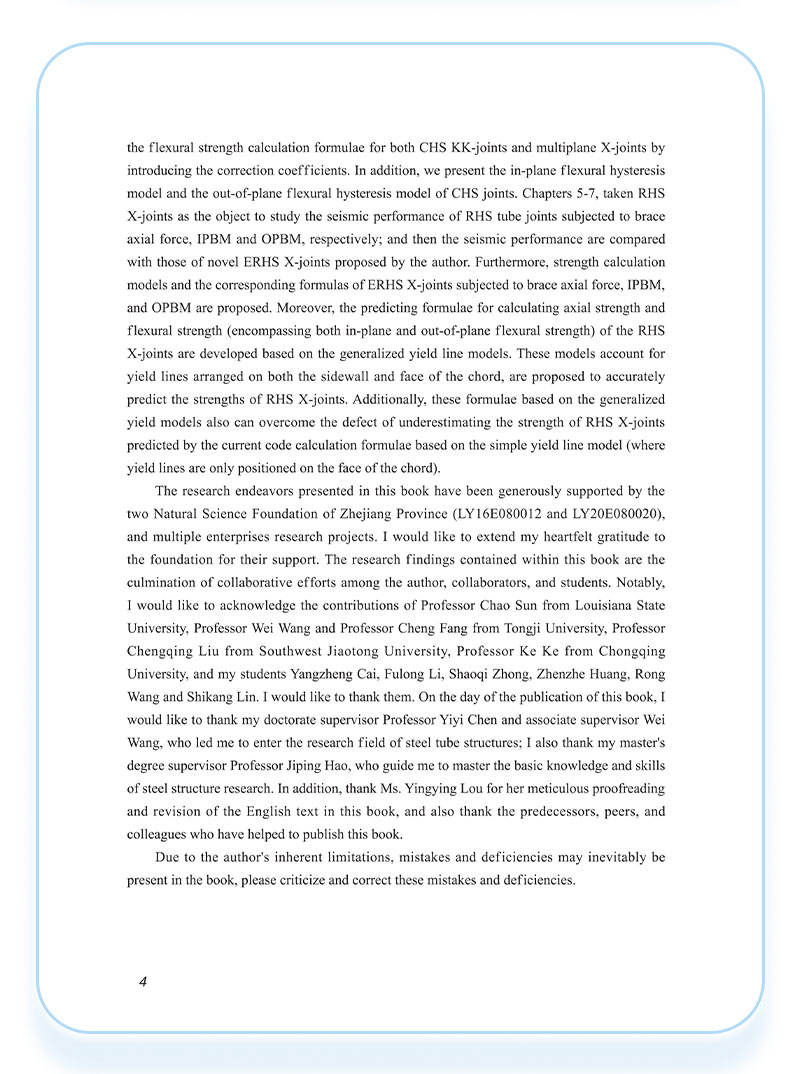 the flexural strength calculation formulae for both CHS KK-joints and multiplane X-joints by introducing the correction coefficients. In addition, we present the in-plane flexural hysteresis model and the out-of-plane flexural hysteresis model of CHS joints. Chapters 5-7, taken RHS X-joints as the object to study the seismic performance of RHS tube joints subjected to brace axial force, IPBM and OPBM, respectively; and then the seismic performance are compared with those of novel ERHS X-joints proposed by the author. Furthermore, strength calculation models and the corresponding formulas of ERHS X-joints subjected to brace axial force, IPBM, and OPBM are proposed. Moreover, the predicting formulae for calculating axial strength and flexural strength (encompassing both in-plane and out-of-plane flexural strength) of the RHS X-joints are developed based on the generalized yield line models. These models account for yield lines arranged on both the sidewall and face of the chord, are proposed to accurately predict the strengths of RHS X-joints. Additionally, these formulae based on the generalized yield models also can overcome the defect of underestimating the strength of RHS X-joints predicted by the current code calculation formulae based on the simple yield line model (where yield lines are only positioned on the face of the chord).

The research endeavors presented in this book have been generously supported by the two Natural Science Foundation of Zhejiang Province (LY16E080012 and LY20E080020), and multiple enterprises research projects. I would like to extend my heartfelt gratitude to the foundation for their support. The research findings contained within this book are the culmination of collaborative efforts among the author, collaborators, and students. Notably, I would like to acknowledge the contributions of Professor Chao Sun from Louisiana State University, Professor Wei Wang and Professor Cheng Fang from Tongji University, Professor Chengqing Liu from Southwest Jiaotong University, Professor Ke Ke from Chongqing University, and my students Yangzheng Cai, Fulong Li, Shaoqi Zhong, Zhenzhe Huang, Rong Wang and Shikang Lin. I would like to thank them. On the day of the publication of this book, I would like to thank my doctorate supervisor Professor Yiyi Chen and associate supervisor Wei Wang, who led me to enter the research field of steel tube structures; I also thank my master's degree supervisor Professor Jiping Hao, who guide me to master the basic knowledge and skills of steel structure research. In addition, thank Ms. Yingying Lou for her meticulous proofreading and revision of the English text in this book, and also thank the predecessors, peers, and colleagues who have helped to publish this book.

Due to the author's inherent limitations, mistakes and deficiencies may inevitably be present in the book, please criticize and correct these mistakes and deficiencies.

4